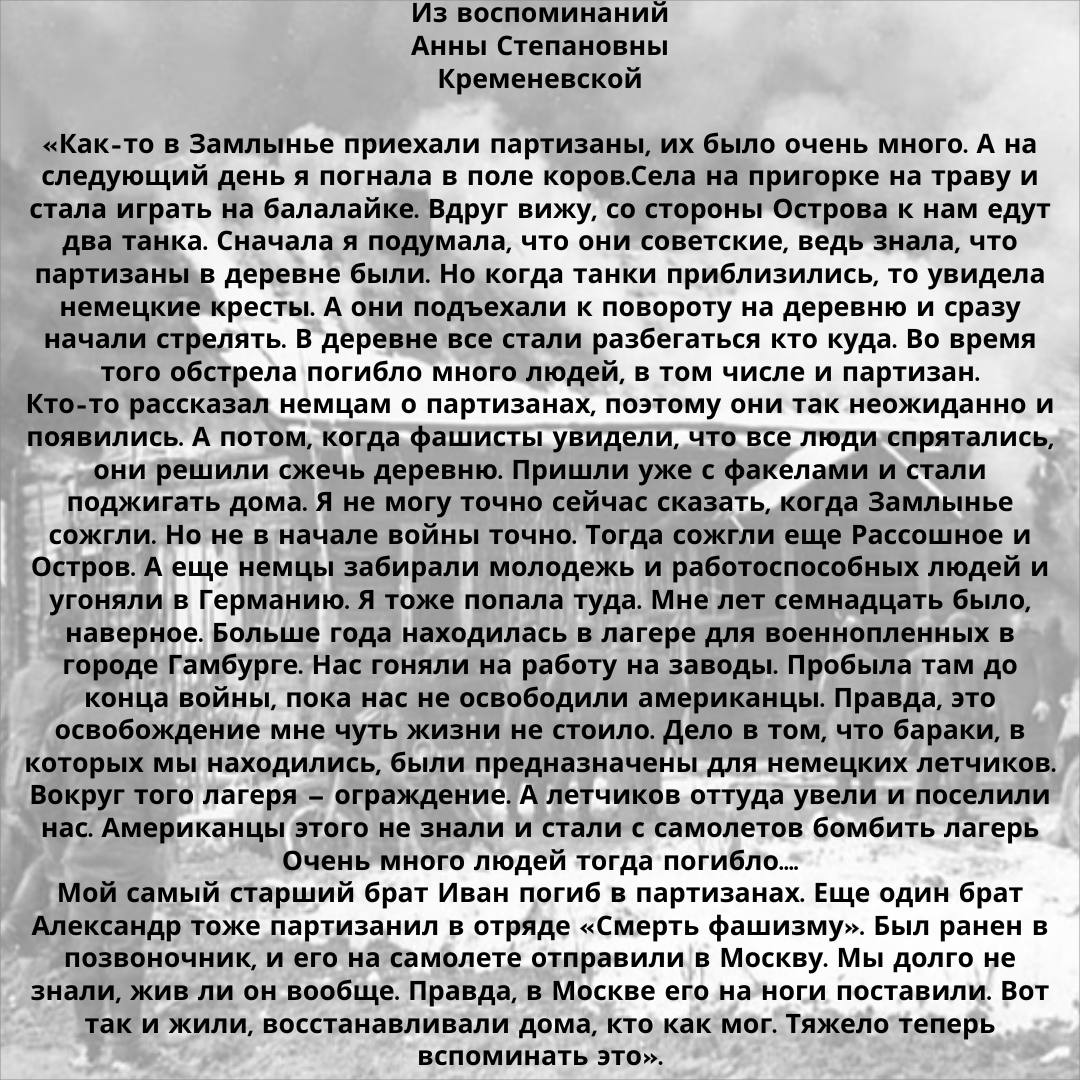 Из воспоминаний
Анны Степановны
Кременевской

«Как-то в Замлынье приехали партизаны, их было очень много. А на следующий день я погнала в поле коров.Села на пригорке на траву и стала играть на балалайке. Вдруг вижу, со стороны Острова к нам едут два танка. Сначала я подумала, что они советские, ведь знала, что партизаны в деревне были. Но когда танки приблизились, то увидела немецкие кресты. А они подъехали к повороту на деревню и сразу начали стрелять. В деревне все стали разбегаться кто куда. Во время того обстрела погибло много людей, в том числе и партизан.
Кто-то рассказал немцам о партизанах, поэтому они так неожиданно и появились. А потом, когда фашисты увидели, что все люди спрятались, они решили сжечь деревню. Пришли уже с факелами и стали поджигать дома. Я не могу точно сейчас сказать, когда Замлынье сожгли. Но не в начале войны точно. Тогда сожгли еще Рассошное и Остров. А еще немцы забирали молодежь и работоспособных людей и угоняли в Германию. Я тоже попала туда. Мне лет семнадцать было, наверное. Больше года находилась в лагере для военнопленных в городе Гамбурге. Нас гоняли на работу на заводы. Пробыла там до конца войны, пока нас не освободили американцы. Правда, это освобождение мне чуть жизни не стоило. Дело в том, что бараки, в которых мы находились, были предназначены для немецких летчиков. Вокруг того лагеря – ограждение. А летчиков оттуда увели и поселили нас. Американцы этого не знали и стали с самолетов бомбить лагерь Очень много людей тогда погибло....
Мой самый старший брат Иван погиб в партизанах. Еще один брат Александр тоже партизанил в отряде «Смерть фашизму». Был ранен в позвоночник, и его на самолете отправили в Москву. Мы долго не знали, жив ли он вообще. Правда, в Москве его на ноги поставили. Вот так и жили, восстанавливали дома, кто как мог. Тяжело теперь вспоминать это».